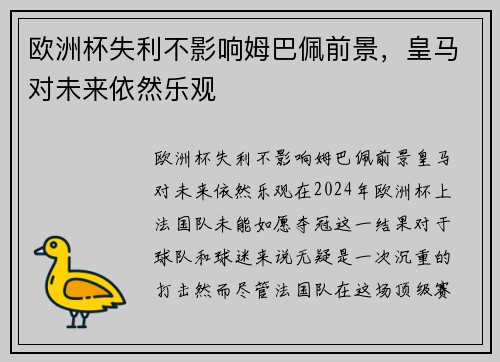 欧洲杯失利不影响姆巴佩前景，皇马对未来依然乐观

欧洲杯失利不影响姆巴佩前景皇马对未来依然乐观在2024年欧洲杯上法国队未能如愿夺冠这一结果对于球队和球迷来说无疑是一次沉重的打击然而尽管法国队在这场顶级赛